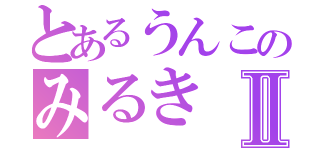 とあるうんこの
みるき Ⅱ